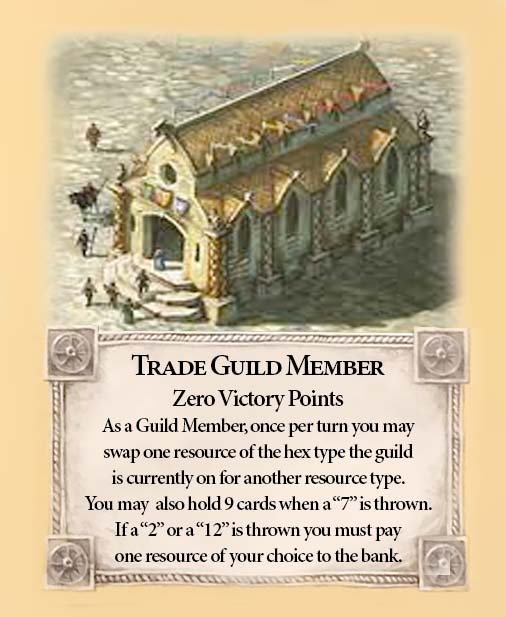 TRADE GUILD MEMBER

Zero Victory Points

As a Guild Member, once per turn you may swap one resource of the hex type the guild is currently on for another resource type. You may also hold 9 cards when a "7" is thrown. If a "2" or a "12" is thrown you must pay one resource of your choice to the bank.